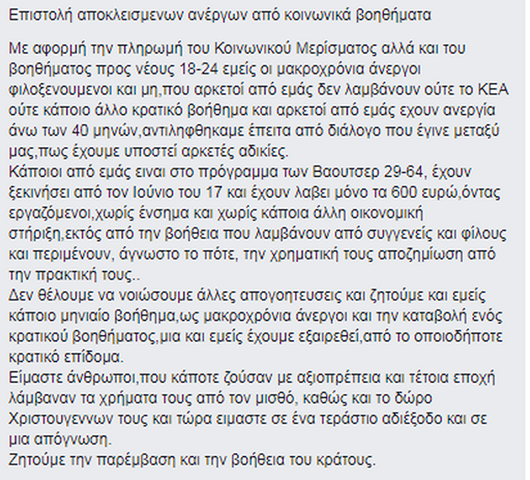 Επιστολή αποκλεισμενων ανέργων από κοινωνικά βοηθήματα

Με αφορμή την πληρωμή του Κοινωνικού Μερίσματος αλλά και του βοηθήματος προς νέους 18-24 εμείς οι μακροχρόνια άνεργοι φιλοξενουμενοι και μη,που αρκετοί από εμάς δεν λαμβάνουν ούτε το ΚΕΑ ούτε κάποιο άλλο κρατικό βοήθημα και αρκετοί από εμάς εχουν ανεργία άνω των 40 μηνών,αντιληφθηκαμε έπειτα από διάλογο που έγινε μεταξύ μας,πως έχουμε υποστεί αρκετές αδικίες.
Κάποιοι από εμάς ειναι στο πρόγραμμα των Βαουτσερ 29-64, έχουν ξεκινήσει από τον Ιούνιο του 17 και έχουν λαβει μόνο τα 600 ευρώ,όντας εργαζόμενοι,χωρίς ένσημα και χωρίς κάποια άλλη οικονομική στήριξη,εκτός από την βοήθεια που λαμβάνουν από συγγενείς και φίλους και περιμένουν, άγνωστο το πότε, την χρηματική τους αποζημίωση από την πρακτική τους..
Δεν θέλουμε να νοιώσουμε άλλες απογοητευσεις και ζητούμε και εμείς κάποιο μηνιαίο βοήθημα,ως μακροχρόνια άνεργοι και την καταβολή ενός κρατικού βοηθήματος,μια και εμείς έχουμε εξαιρεθεί,από το οποιοδήποτε κρατικό επίδομα.
Είμαστε άνθρωποι,που κάποτε ζούσαν με αξιοπρέπεια και τέτοια εποχή λάμβαναν τα χρήματα τους από τον μισθό, καθώς και το δώρο Χριστουγεννων τους και τώρα ειμαστε σε ένα τεράστιο αδιέξοδο και σε μια απόγνωση.
Ζητούμε την παρέμβαση και την βοήθεια του κράτους.